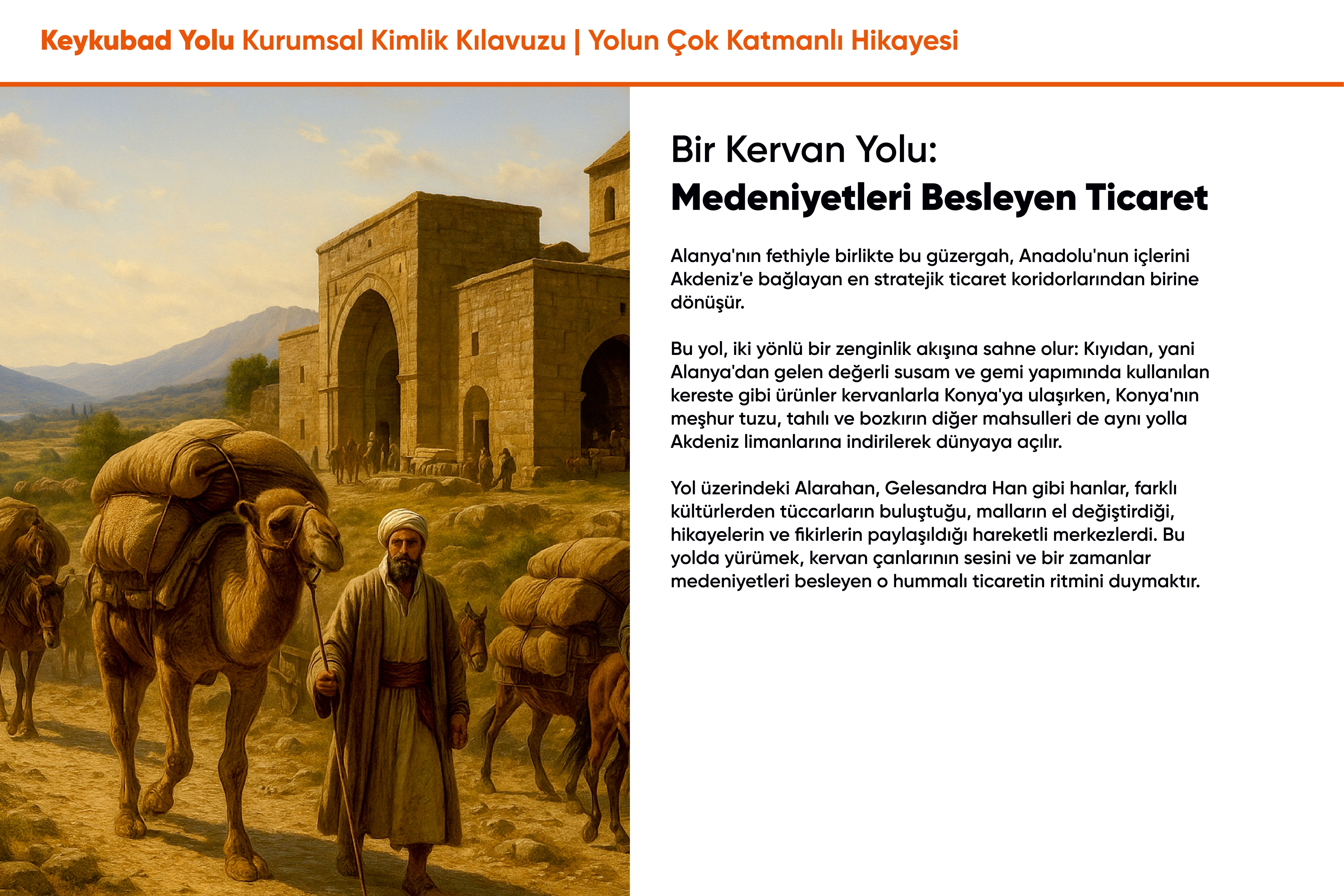 Keykubad Yolu Kurumsal Kimlik Kılavuzu | Yolun Çok Katmanlı Hikayesi

Bir Kervan Yolu:
Medeniyetleri Besleyen Ticaret

Alanya'nın fethiyle birlikte bu güzergah, Anadolu'nun içlerini Akdeniz'e bağlayan en stratejik ticaret koridorlarından birine dönüşür.

Bu yol, iki yönlü bir zenginlik akışına sahne olur: Kıyıdan, yani Alanya'dan gelen değerli susam ve gemi yapımında kullanılan kereste gibi ürünler kervanlarla Konya'ya ulaşırken, Konya'nın meşhur tuzu, tahılı ve bozkırın diğer mahsulleri de aynı yolla Akdeniz limanlarına indirilerek dünyaya açılır.

Yol üzerindeki Alarahan, Gelesandra Han gibi hanlar, farklı kültürlerden tüccarların buluştuğu, malların el değiştirdiği, hikayelerin ve fikirlerin paylaşıldığı hareketli merkezlerdi. Bu yolda yürümek, kervan çanlarının sesini ve bir zamanlar medeniyetleri besleyen o hummalı ticaretin ritmini duymaktır.